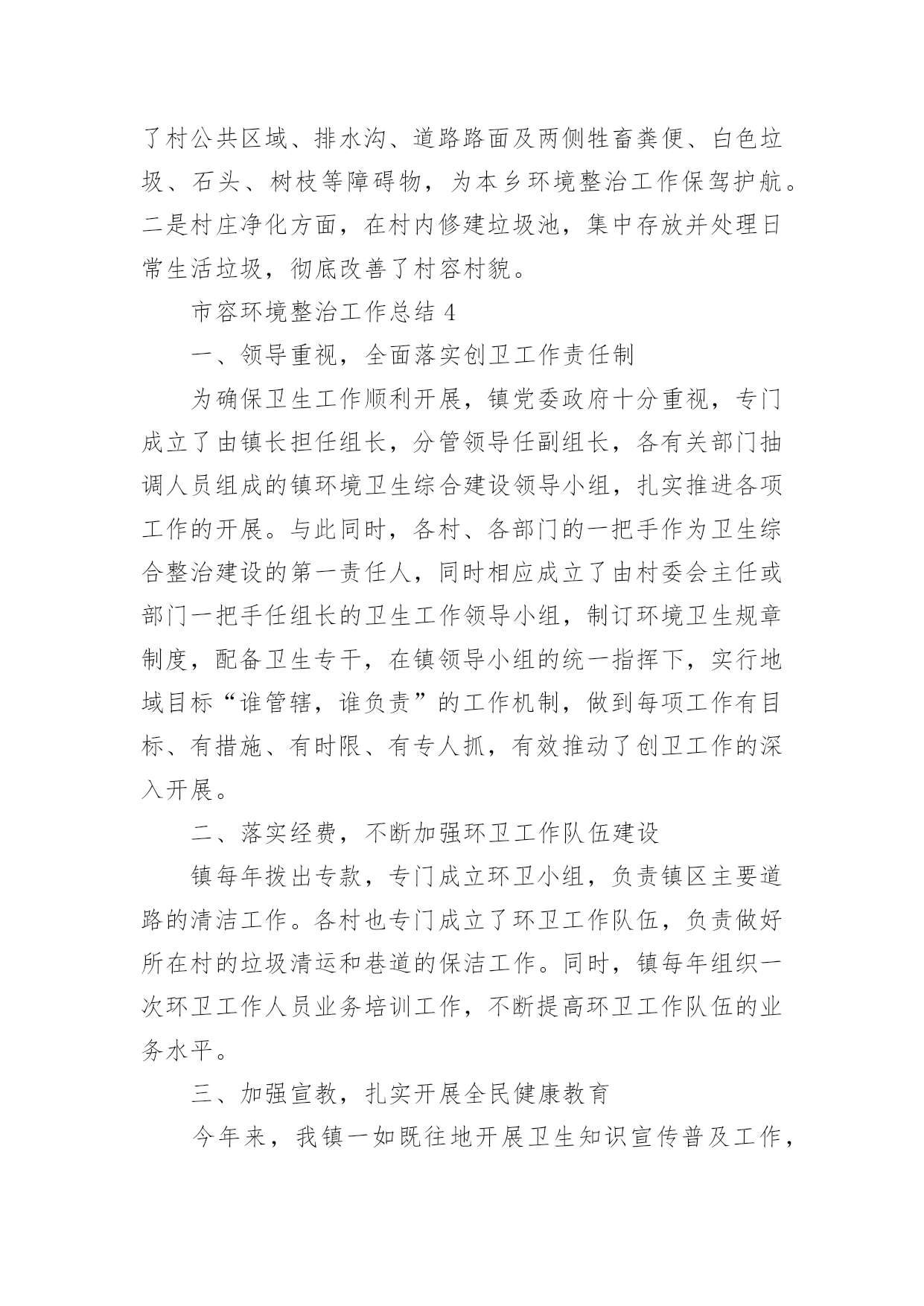 了村公共区域、排水沟、道路路面及两侧牲畜粪便、白色垃圾、石头、树枝等障碍物，为本乡环境整治工作保驾护航。二是村庄净化方面，在村内修建垃圾池，集中存放并处理日常生活垃圾，彻底改善了村容村貌。

市容环境整治工作总结 4

一、领导重视，全面落实创卫工作责任制

为确保卫生工作顺利开展，镇党委政府十分重视，专门成立了由镇长担任组长，分管领导任副组长，各有关部门抽调人员组成的镇环境卫生综合建设领导小组，扎实推进各项工作的开展。与此同时，各村、各部门的一把手作为卫生综合整治建设的第一责任人，同时相应成立了由村委会主任或部门一把手任组长的卫生工作领导小组，制订环境卫生规章制度，配备卫生专干，在镇领导小组的统一指挥下，实行地域目标“谁管辖，谁负责”的工作机制，做到每项工作有目标、有措施、有时限、有专人抓，有效推动了创卫工作的深入开展。

二、落实经费，不断加强环卫工作队伍建设

镇每年拨出专款，专门成立环卫小组，负责镇区主要道路的清洁工作。各村也专门成立了环卫工作队伍，负责做好所在村的垃圾清运和巷道的保洁工作。同时，镇每年组织一次环卫工作人员业务培训工作，不断提高环卫工作队伍的业务水平。

三、加强宣教，扎实开展全民健康教育

今年来，我镇一如既往地开展卫生知识宣传普及工作，